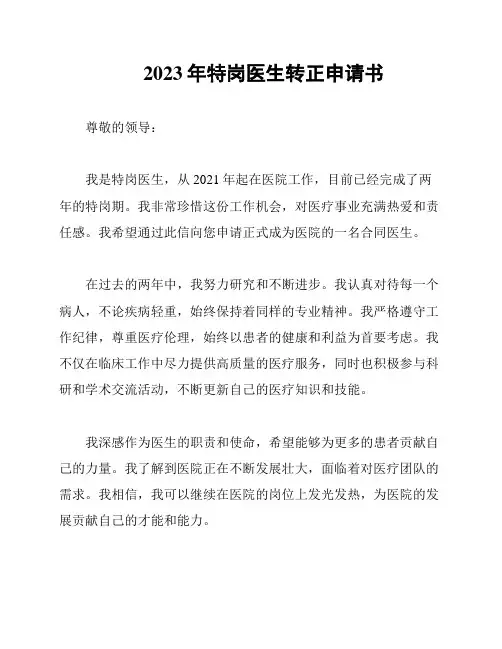 2023 年特岗医生转正申请书

尊敬的领导：

我是特岗医生，从 2021 年起在医院工作，目前已经完成了两年的特岗期。我非常珍惜这份工作机会，对医疗事业充满热爱和责任感。我希望通过此信向您申请正式成为医院的一名合同医生。

在过去的两年中，我努力研究和不断进步。我认真对待每一个病人，不论疾病轻重，始终保持着同样的专业精神。我严格遵守工作纪律，尊重医疗伦理，始终以患者的健康和利益为首要考虑。我不仅在临床工作中尽力提供高质量的医疗服务，同时也积极参与科研和学术交流活动，不断更新自己的医疗知识和技能。

我深感作为医生的职责和使命，希望能够为更多的患者贡献自己的力量。我了解到医院正在不断发展壮大，面临着对医疗团队的需求。我相信，我可以继续在医院的岗位上发光发热，为医院的发展贡献自己的才能和能力。